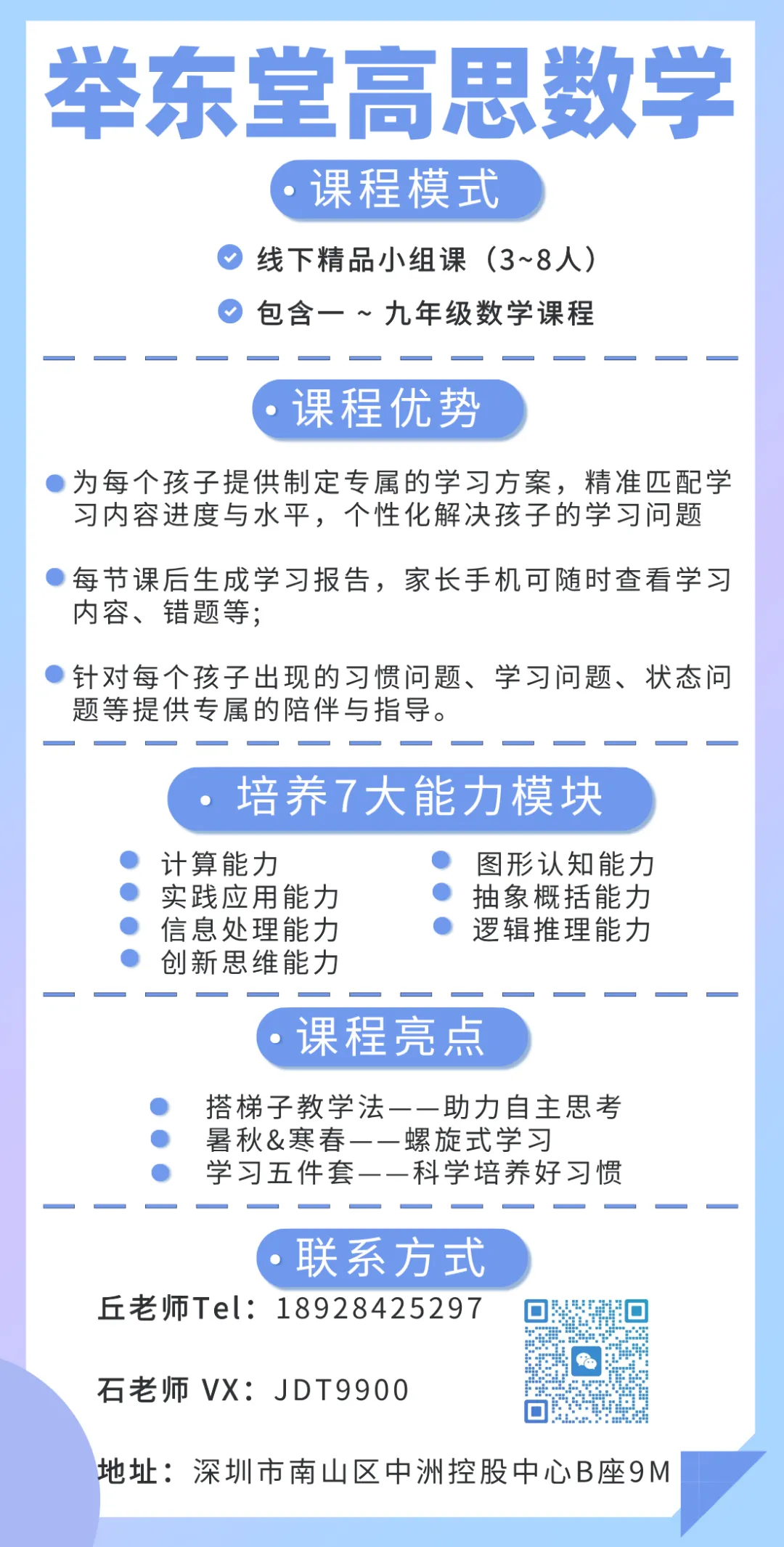 举东堂高思数学

课程模式

线下精品小组课（3~8人）

包含一 ~ 九年级数学课程

课程优势

为每个孩子提供制定专属的学习方案，精准匹配学习内容进度与水平，个性化解决孩子的学习问题

每节课后生成学习报告，家长手机可随时查看学习内容、错题等;

针对每个孩子出现的习惯问题、学习问题、状态问题等提供专属的陪伴与指导。

培养7大能力模块

计算能力
实践应用能力
信息处理能力
创新思维能力

图形认知能力
抽象概括能力
逻辑推理能力

课程亮点

搭梯子教学法——助力自主思考
暑秋&寒春——螺旋式学习
学习五件套——科学培养好习惯

联系方式

丘老师Tel：18928425297

石老师 VX：JDT9900

地址：深圳市南山区中洲控股中心B座9M